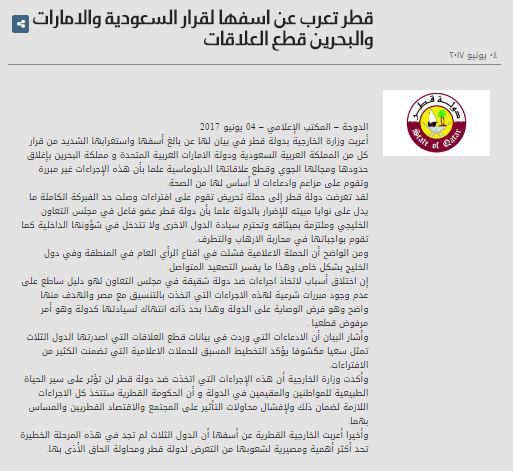 قطر تعرب عن اسفها لقرار السعودية والامارات والبحرين قطع العلاقات

٠٤ يونيو ٢٠١٧

دولة قطر
State of Qatar

الدوحة – المكتب الإعلامي – 04 يونيو 2017
أعربت وزارة الخارجية بدولة قطر في بيان لها عن بالغ أسفها واستغرابها الشديد من قرار كل من المملكة العربية السعودية ودولة الامارات العربية المتحدة و مملكة البحرين بإغلاق حدودها ومجالها الجوي وقطع علاقاتها الدبلوماسية علما بأن هذه الإجراءات غير مبررة وتقوم على مزاعم وادعاءات لا أساس لها من الصحة.
لقد تعرضت دولة قطر إلى حملة تحريض تقوم على افتراءات وصلت حد الفبركة الكاملة ما يدل على نوايا مبيته للإضرار بالدولة علما بأن دولة قطر عضو فاعل في مجلس التعاون الخليجي وملتزمة بميثاقه وتحترم سيادة الدول الاخرى ولا تتدخل في شؤونها الداخلية كما تقوم بواجباتها في محاربة الارهاب والتطرف.
ومن الواضح أن الحملة الاعلامية فشلت في اقناع الرأي العام في المنطقة وفي دول الخليج بشكل خاص وهذا ما يفسر التصعيد المتواصل.
إن اختلاق أسباب لاتخاذ اجراءات ضد دولة شقيقة في مجلس التعاون لهو دليل ساطع على عدم وجود مبررات شرعية لهذه الاجراءات التي اتخذت بالتنسيق مع مصر والهدف منها واضح وهو فرض الوصاية على الدولة وهذا بحد ذاته انتهاك لسيادتها كدولة وهو أمر مرفوض قطعيا.
وأشار البيان أن الادعاءات التي وردت في بيانات قطع العلاقات التي اصدرتها الدول الثلاث تمثل سعيا مكشوفا يؤكد التخطيط المسبق للحملات الاعلامية التي تضمنت الكثير من الافتراءات.
وأكدت وزارة الخارجية أن هذه الإجراءات التي اتخذت ضد دولة قطر لن تؤثر على سير الحياة الطبيعية للمواطنين والمقيمين في الدولة و أن الحكومة القطرية ستتخذ كل الاجراءات اللازمة لضمان ذلك ولإفشال محاولات التأثير على المجتمع والاقتصاد القطريين والمساس بهما.
وأخيرا أعربت الخارجية القطرية عن أسفها أن الدول الثلاث لم تجد في هذه المرحلة الخطيرة تحد أكثر أهمية ومصيرية لشعوبها من التعرض لدولة قطر ومحاولة الحاق الأذى بها.